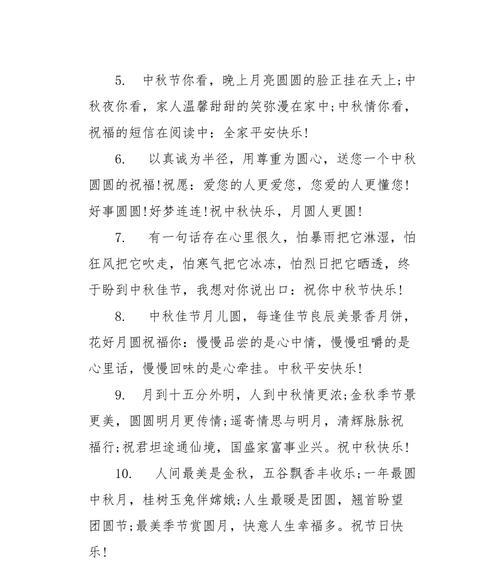 5. 中秋节你看，晚上月亮圆圆的脸正挂在天上；中秋夜你看，家人温馨甜甜的笑弥漫在家中；中秋情你看，祝福的短信在阅读中：全家平安快乐！

6. 以真诚为半径，用尊重为圆心，送您一个中秋圆圆的祝福！祝愿：爱您的人更爱您，您爱的人更懂您！好事圆圆！好梦连连！祝中秋快乐，月圆人更圆！

7. 有一句话存在心里很久，怕暴雨把它淋湿，怕狂风把它吹走，怕寒气把它冰冻，怕烈日把它晒透，终于盼到中秋佳节，我想对你说出口：祝你中秋节快乐！

8. 中秋佳节月儿圆，每逢佳节良辰美景香月饼，花好月圆祝福你：慢慢品尝的是心中情，慢慢咀嚼的是心里话，慢慢回味的是心牵挂。中秋平安快乐！

9. 月到十五分外明，人到中秋情更浓；金秋季节景更美，圆圆明月更传情；遥寄情思与明月，清辉脉脉祝福行；祝君坦途通仙境，国盛家富事业兴。祝中秋快乐！

10. 人间最美是金秋，五谷飘香丰收乐；一年最圆中秋月，桂树玉兔伴嫦娥；人生最暖是团圆，翘首盼望团圆节；最美季节赏圆月，快意人生幸福多。祝节日快乐！